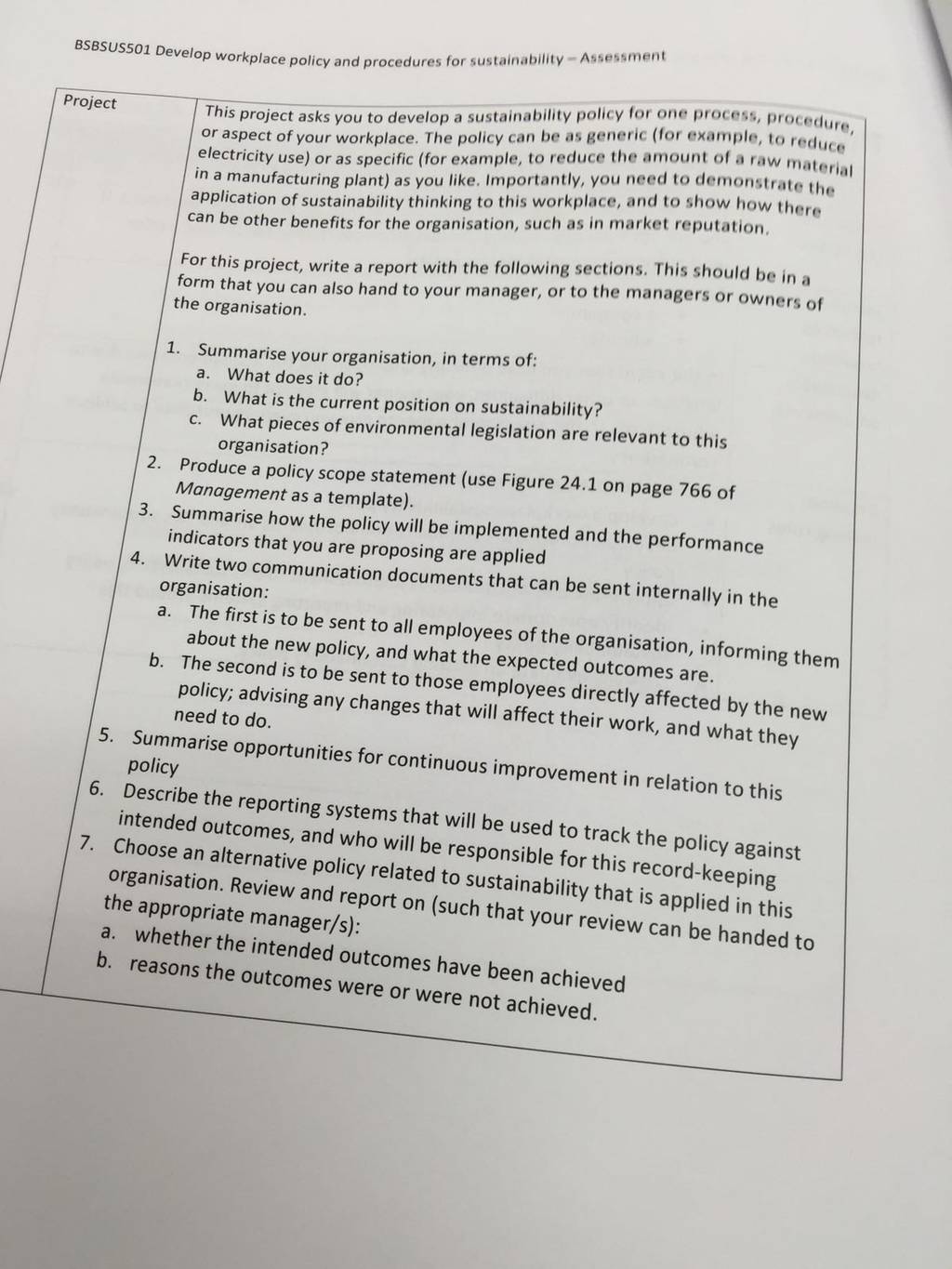 BSBSUS501 Develop workplace policy and procedures for sustainability – Assessment

Project

This project asks you to develop a sustainability policy for one process, procedure, or aspect of your workplace. The policy can be as generic (for example, to reduce electricity use) or as specific (for example, to reduce the amount of a raw material in a manufacturing plant) as you like. Importantly, you need to demonstrate the application of sustainability thinking to this workplace, and to show how there can be other benefits for the organisation, such as in market reputation.

For this project, write a report with the following sections. This should be in a form that you can also hand to your manager, or to the managers or owners of the organisation.

1. Summarise your organisation, in terms of:
a. What does it do?
b. What is the current position on sustainability?
c. What pieces of environmental legislation are relevant to this organisation?
2. Produce a policy scope statement (use Figure 24.1 on page 766 of Management as a template).
3. Summarise how the policy will be implemented and the performance indicators that you are proposing are applied
4. Write two communication documents that can be sent internally in the organisation:
a. The first is to be sent to all employees of the organisation, informing them about the new policy, and what the expected outcomes are.
b. The second is to be sent to those employees directly affected by the new policy; advising any changes that will affect their work, and what they need to do.
5. Summarise opportunities for continuous improvement in relation to this policy
6. Describe the reporting systems that will be used to track the policy against intended outcomes, and who will be responsible for this record-keeping
7. Choose an alternative policy related to sustainability that is applied in this organisation. Review and report on (such that your review can be handed to the appropriate manager/s):
a. whether the intended outcomes have been achieved
b. reasons the outcomes were or were not achieved.